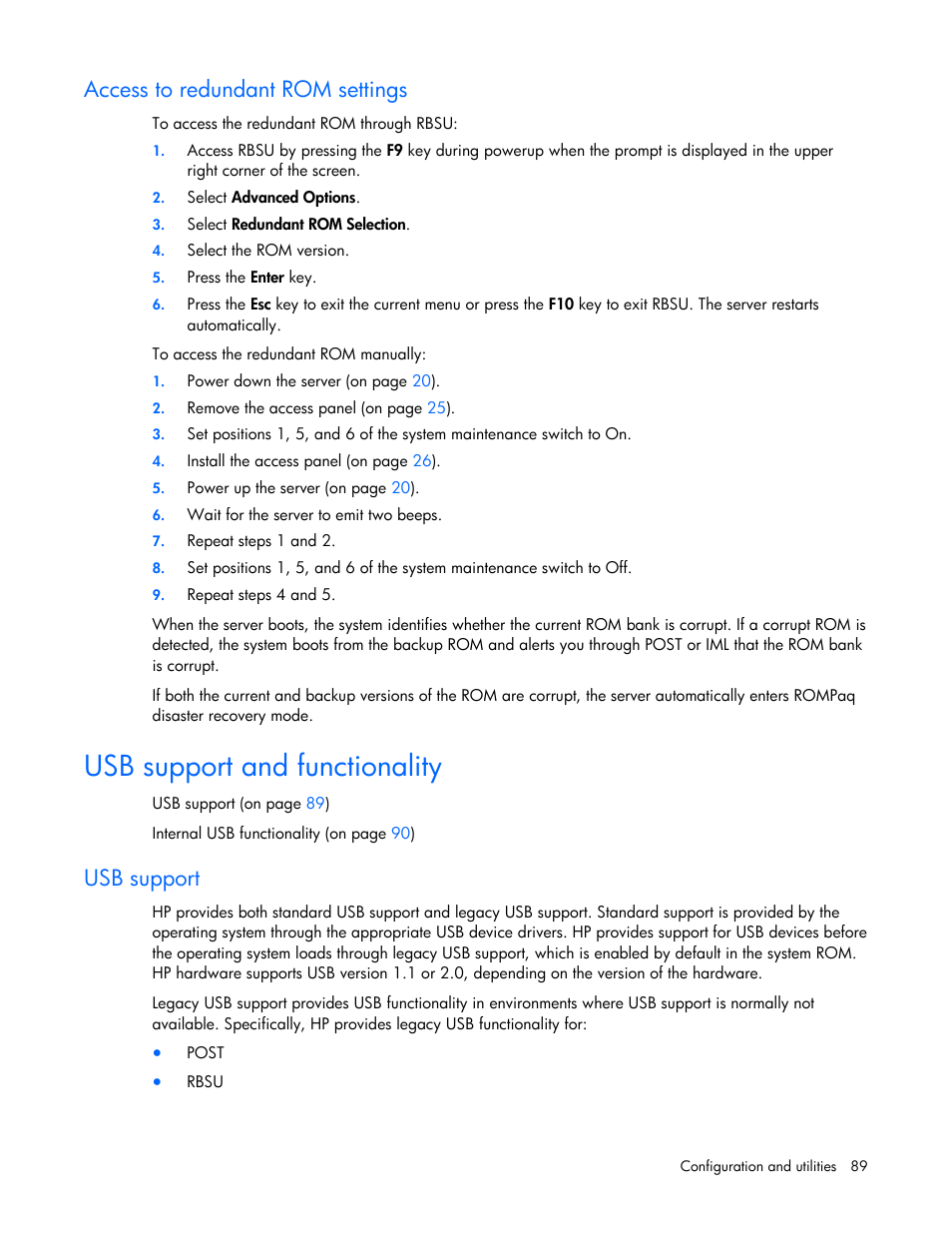 Access to redundant ROM settings

To access the redundant ROM through RBSU:

1. Access RBSU by pressing the F9 key during powerup when the prompt is displayed in the upper right corner of the screen.
2. Select Advanced Options.
3. Select Redundant ROM Selection.
4. Select the ROM version.
5. Press the Enter key.
6. Press the Esc key to exit the current menu or press the F10 key to exit RBSU. The server restarts automatically.

To access the redundant ROM manually:

1. Power down the server (on page 20).
2. Remove the access panel (on page 25).
3. Set positions 1, 5, and 6 of the system maintenance switch to On.
4. Install the access panel (on page 26).
5. Power up the server (on page 20).
6. Wait for the server to emit two beeps.
7. Repeat steps 1 and 2.
8. Set positions 1, 5, and 6 of the system maintenance switch to Off.
9. Repeat steps 4 and 5.

When the server boots, the system identifies whether the current ROM bank is corrupt. If a corrupt ROM is detected, the system boots from the backup ROM and alerts you through POST or IML that the ROM bank is corrupt.

If both the current and backup versions of the ROM are corrupt, the server automatically enters ROMPaq disaster recovery mode.

USB support and functionality

USB support (on page 89)

Internal USB functionality (on page 90)

USB support

HP provides both standard USB support and legacy USB support. Standard support is provided by the operating system through the appropriate USB device drivers. HP provides support for USB devices before the operating system loads through legacy USB support, which is enabled by default in the system ROM. HP hardware supports USB version 1.1 or 2.0, depending on the version of the hardware.

Legacy USB support provides USB functionality in environments where USB support is normally not available. Specifically, HP provides legacy USB functionality for:

• POST
• RBSU

Configuration and utilities 89